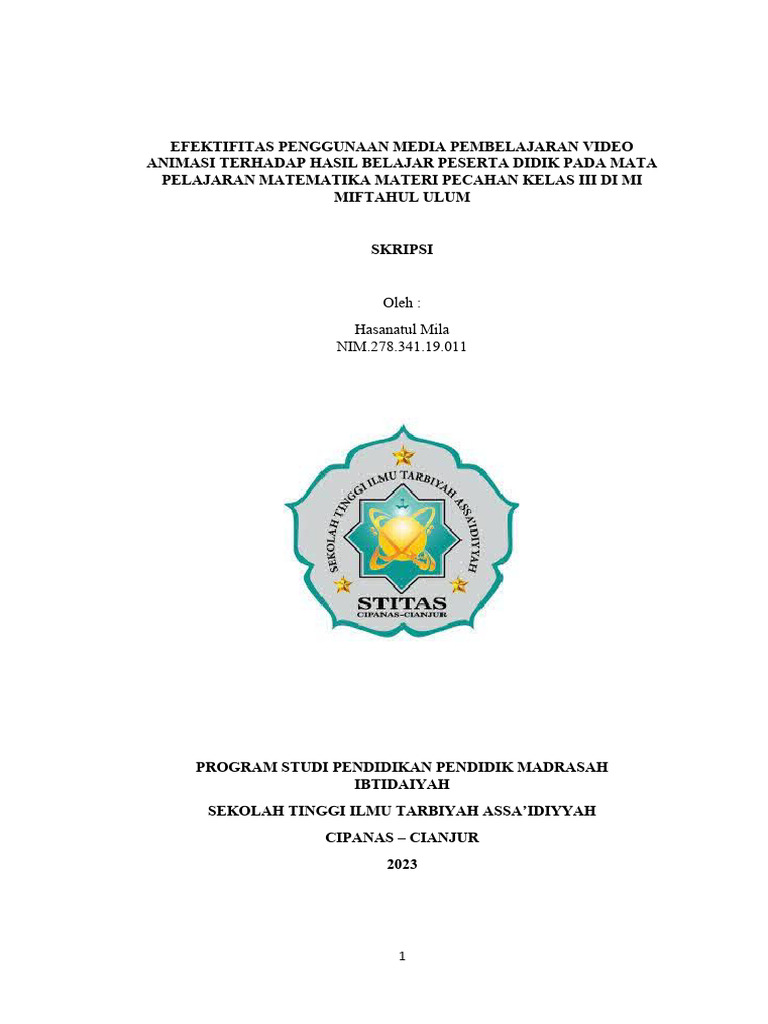 EFEKTIFITAS PENGGUNAAN MEDIA PEMBELAJARAN VIDEO ANIMASI TERHADAP HASIL BELAJAR PESERTA DIDIK PADA MATA PELAJARAN MATEMATIKA MATERI PECAHAN KELAS III DI MI MIFTAHUL ULUM

SKRIPSI

Oleh :

Hasanatul Mila
NIM.278.341.19.011

SEKOLAH TINGGI ILMU TARBIYAH ASSA'IDIYYAH
STITAS
CIPANAS-CIANJUR

PROGRAM STUDI PENDIDIKAN PENDIDIK MADRASAH IBTIDAIYAH

SEKOLAH TINGGI ILMU TARBIYAH ASSA'IDIYYAH

CIPANAS – CIANJUR

2023

1